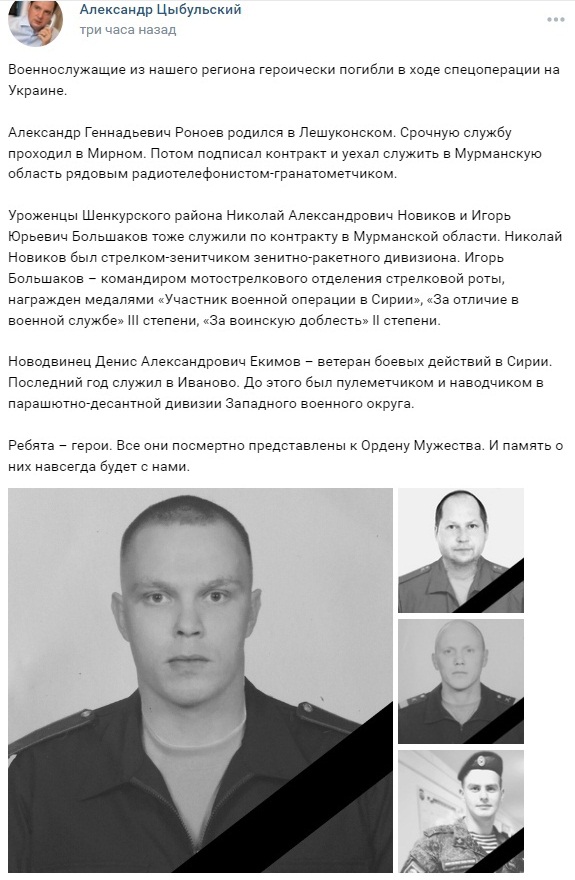 Александр Цыбульский
три часа назад

Военнослужащие из нашего региона героически погибли в ходе спецоперации на Украине.

Александр Геннадьевич Роноев родился в Лешуконском. Срочную службу проходил в Мирном. Потом подписал контракт и уехал служить в Мурманскую область рядовым радиотелефонистом-гранатометчиком.

Уроженцы Шенкурского района Николай Александрович Новиков и Игорь Юрьевич Большаков тоже служили по контракту в Мурманской области. Николай Новиков был стрелком-зенитчиком зенитно-ракетного дивизиона. Игорь Большаков – командиром мотострелкового отделения стрелковой роты, награжден медалями «Участник военной операции в Сирии», «За отличие в военной службе» III степени, «За воинскую доблесть» II степени.

Новодвинец Денис Александрович Екимов – ветеран боевых действий в Сирии. Последний год служил в Иваново. До этого был пулеметчиком и наводчиком в парашютно-десантной дивизии Западного военного округа.

Ребята – герои. Все они посмертно представлены к Ордену Мужества. И память о них навсегда будет с нами.